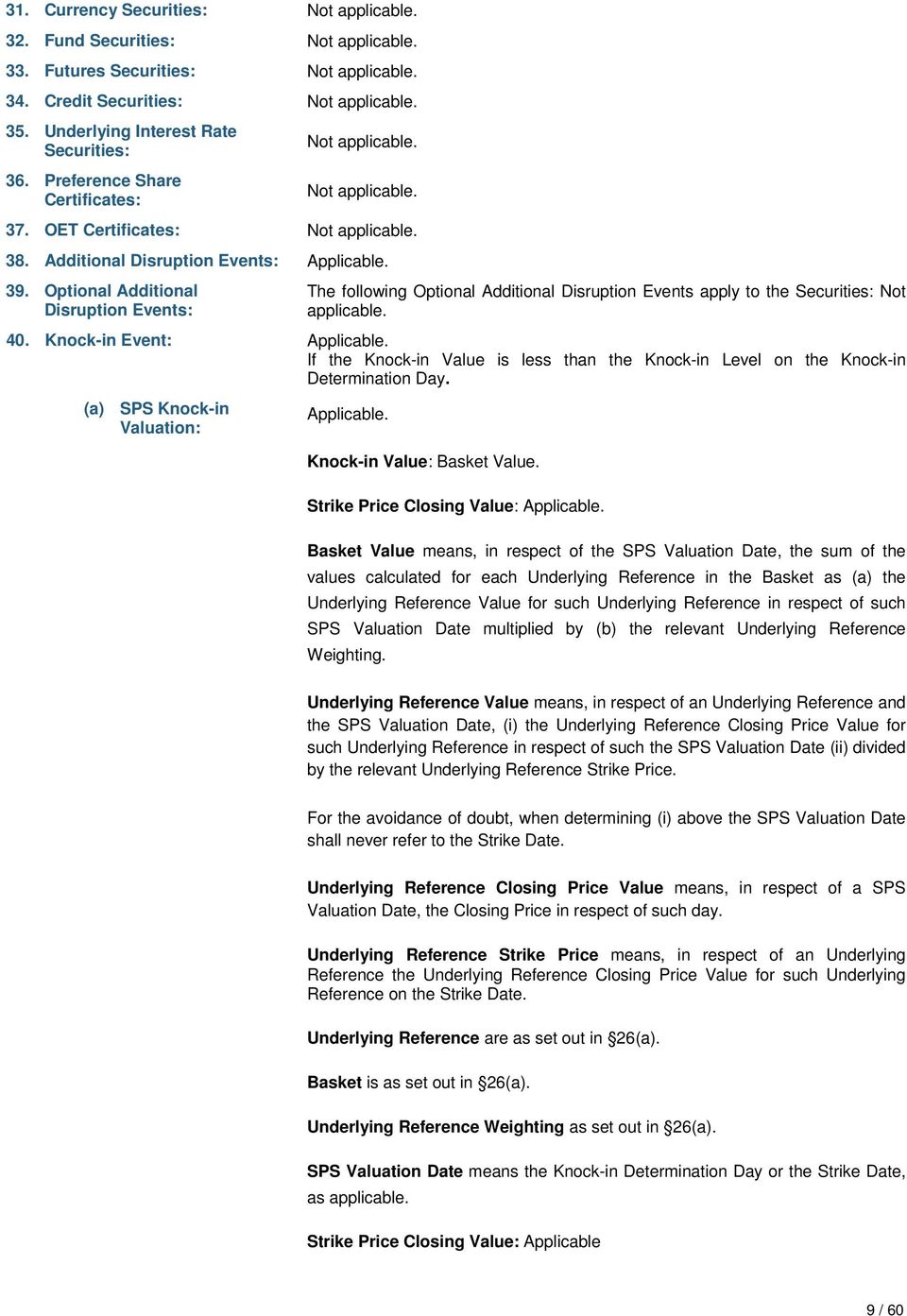 31. Currency Securities: Not applicable.

32. Fund Securities: Not applicable.

33. Futures Securities: Not applicable.

34. Credit Securities: Not applicable.

35. Underlying Interest Rate Securities: Not applicable.

36. Preference Share Certificates: Not applicable.

37. OET Certificates: Not applicable.

38. Additional Disruption Events: Applicable.

39. Optional Additional Disruption Events: The following Optional Additional Disruption Events apply to the Securities: Not applicable.

40. Knock-in Event: Applicable.
If the Knock-in Value is less than the Knock-in Level on the Knock-in Determination Day.

(a) SPS Knock-in Valuation: Applicable.

Knock-in Value: Basket Value.

Strike Price Closing Value: Applicable.

Basket Value means, in respect of the SPS Valuation Date, the sum of the values calculated for each Underlying Reference in the Basket as (a) the Underlying Reference Value for such Underlying Reference in respect of such SPS Valuation Date multiplied by (b) the relevant Underlying Reference Weighting.

Underlying Reference Value means, in respect of an Underlying Reference and the SPS Valuation Date, (i) the Underlying Reference Closing Price Value for such Underlying Reference in respect of such the SPS Valuation Date (ii) divided by the relevant Underlying Reference Strike Price.

For the avoidance of doubt, when determining (i) above the SPS Valuation Date shall never refer to the Strike Date.

Underlying Reference Closing Price Value means, in respect of a SPS Valuation Date, the Closing Price in respect of such day.

Underlying Reference Strike Price means, in respect of an Underlying Reference the Underlying Reference Closing Price Value for such Underlying Reference on the Strike Date.

Underlying Reference are as set out in §26(a).

Basket is as set out in §26(a).

Underlying Reference Weighting as set out in §26(a).

SPS Valuation Date means the Knock-in Determination Day or the Strike Date, as applicable.

Strike Price Closing Value: Applicable

9 / 60